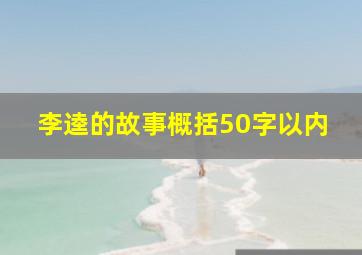 李逵的故事概括50字以内